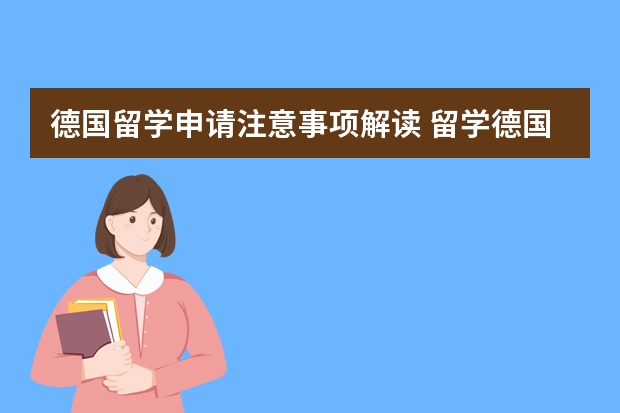 德国留学申请注意事项解读 留学德国